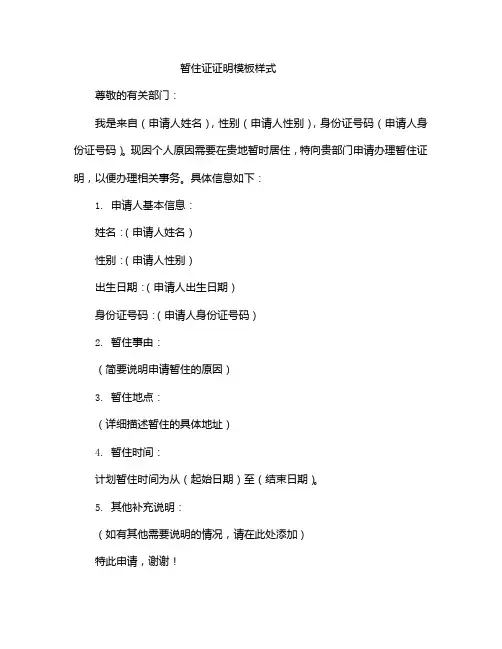 暂住证证明模板样式

尊敬的有关部门：

我是来自（申请人姓名），性别（申请人性别），身份证号码（申请人身份证号码）。现因个人原因需要在贵地暂时居住，特向贵部门申请办理暂住证明，以便办理相关事务。具体信息如下：

1. 申请人基本信息：

姓名：（申请人姓名）

性别：（申请人性别）

出生日期：（申请人出生日期）

身份证号码：（申请人身份证号码）

2. 暂住事由：

（简要说明申请暂住的原因）

3. 暂住地点：

（详细描述暂住的具体地址）

4. 暂住时间：

计划暂住时间为从（起始日期）至（结束日期）。

5. 其他补充说明：

（如有其他需要说明的情况，请在此处添加）

特此申请，谢谢！